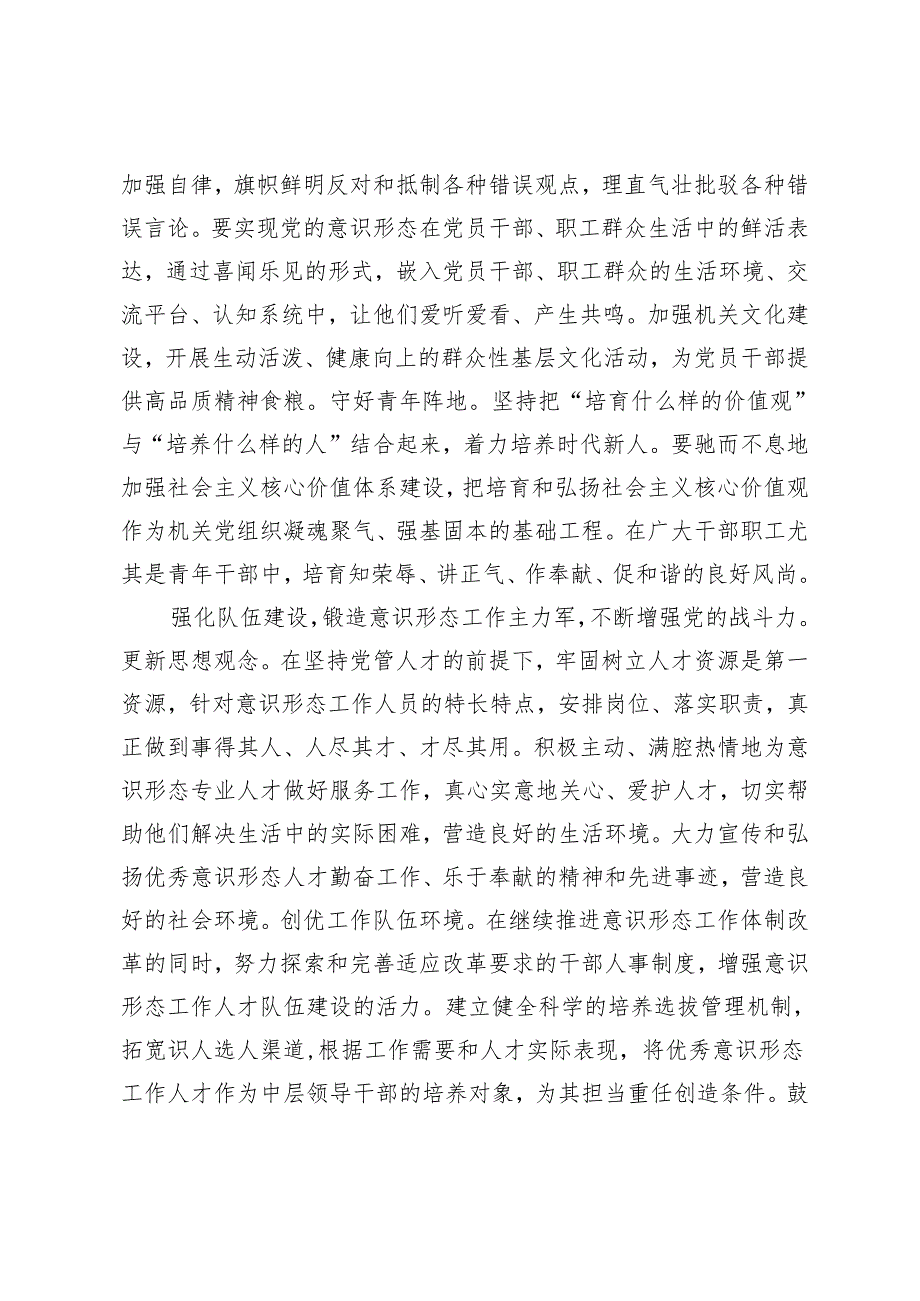 加强自律，旗帜鲜明反对和抵制各种错误观点，理直气壮批驳各种错误言论。要实现党的意识形态在党员干部、职工群众生活中的鲜活表达，通过喜闻乐见的形式，嵌入党员干部、职工群众的生活环境、交流平台、认知系统中，让他们爱听爱看、产生共鸣。加强机关文化建设，开展生动活泼、健康向上的群众性基层文化活动，为党员干部提供高品质精神食粮。守好青年阵地。坚持把“培育什么样的价值观”与“培养什么样的人”结合起来，着力培养时代新人。要驰而不息地加强社会主义核心价值体系建设，把培育和弘扬社会主义核心价值观作为机关党组织凝魂聚气、强基固本的基础工程。在广大干部职工尤其是青年干部中，培育知荣辱、讲正气、作奉献、促和谐的良好风尚。

强化队伍建设，锻造意识形态工作主力军，不断增强党的战斗力。更新思想观念。在坚持党管人才的前提下，牢固树立人才资源是第一资源，针对意识形态工作人员的特长特点，安排岗位、落实职责，真正做到事得其人、人尽其才、才尽其用。积极主动、满腔热情地为意识形态专业人才做好服务工作，真心实意地关心、爱护人才，切实帮助他们解决生活中的实际困难，营造良好的生活环境。大力宣传和弘扬优秀意识形态人才勤奋工作、乐于奉献的精神和先进事迹，营造良好的社会环境。创优工作队伍环境。在继续推进意识形态工作体制改革的同时，努力探索和完善适应改革要求的干部人事制度，增强意识形态工作人才队伍建设的活力。建立健全科学的培养选拔管理机制，拓宽识人选人渠道，根据工作需要和人才实际表现，将优秀意识形态工作人才作为中层领导干部的培养对象，为其担当重任创造条件。鼓